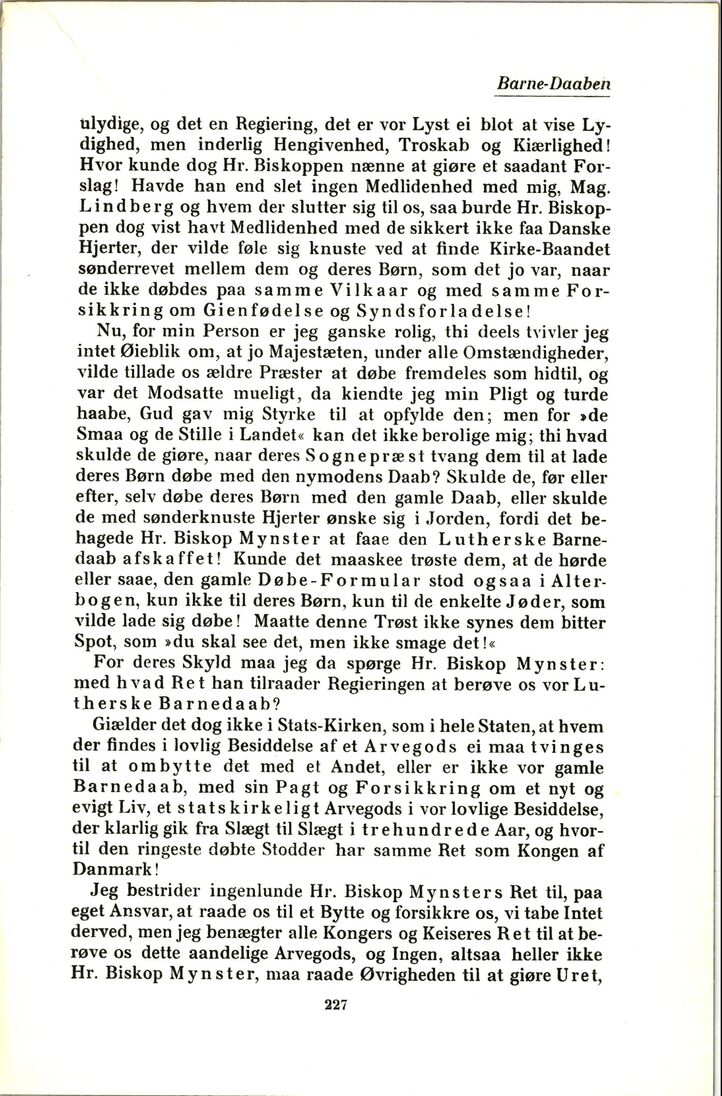 Barne-Daaben

ulydige, og det en Regiering, det er vor Lyst ei blot at vise Lydighed, men inderlig Hengivenhed, Troskab og Kiærlighed! Hvor kunde dog Hr. Biskoppen nænne at giøre et saadant Forslag! Havde han end slet ingen Medlidenhed med mig, Mag. Lindberg og hvem der slutter sig til os, saa burde Hr. Biskoppen dog vist havt Medlidenhed med de sikkert ikke faa Danske Hjerter, der vilde føle sig knuste ved at finde Kirke-Baandet sønderrevet mellem dem og deres Børn, som det jo var, naar de ikke døbdes paa samme Vilkaar og med samme Forsikkring om Gienfødelse og Syndsforladelse!

Nu, for min Person er jeg ganske rolig, thi deels tvivler jeg intet Øieblik om, at jo Majestæten, under alle Omstændigheder, vilde tillade os ældre Præster at døbe fremdeles som hidtil, og var det Modsatte mueligt, da kiendte jeg min Pligt og turde haabe, Gud gav mig Styrke til at opfylde den; men for »de Smaa og de Stille i Landet« kan det ikke berolige mig; thi hvad skulde de giøre, naar deres Sognepræst tvang dem til at lade deres Børn døbe med den nymodens Daab? Skulde de, før eller efter, selv døbe deres Børn med den gamle Daab, eller skulde de med sønderknuste Hjerter ønske sig i Jorden, fordi det behagede Hr. Biskop Mynster at faae den Lutherske Barnedaab afskaffet! Kunde det maaskee trøste dem, at de hørde eller saae, den gamle Døbe-Formular stod ogsaa i Alterbogen, kun ikke til deres Børn, kun til de enkelte Jøder, som vilde lade sig døbe! Maatte denne Trøst ikke synes dem bitter Spot, som »du skal see det, men ikke smage det!«

For deres Skyld maa jeg da spørge Hr. Biskop Mynster: med hvad Ret han tilraader Regieringen at berøve os vor Lutherske Barnedaab?

Giælder det dog ikke i Stats-Kirken, som i hele Staten, at hvem der findes i lovlig Besiddelse af et Arvegods ei maa tvinges til at ombytte det med et Andet, eller er ikke vor gamle Barnedaab, med sin Pagt og Forsikkring om et nyt og evigt Liv, et statskirkeligt Arvegods i vor lovlige Besiddelse, der klarlig gik fra Slægt til Slægt i trehundrede Aar, og hvortil den ringeste døbte Stodder har samme Ret som Kongen af Danmark!

Jeg bestrider ingenlunde Hr. Biskop Mynsters Ret til, paa eget Ansvar, at raade os til et Bytte og forsikkre os, vi tabe Intet derved, men jeg benægter alle Kongers og Keiseres Ret til at berøve os dette aandelige Arvegods, og Ingen, altsaa heller ikke Hr. Biskop Mynster, maa raade Øvrigheden til at giøre Uret,

227